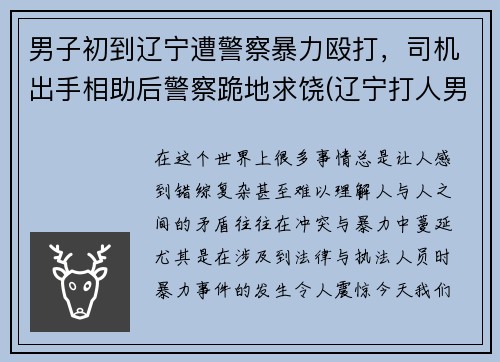 男子初到辽宁遭警察暴力殴打，司机出手相助后警察跪地求饶(辽宁打人男

在这个世界上很多事情总是让人感到错综复杂甚至难以理解人与人之间的矛盾往往在冲突与暴力中蔓延尤其是在涉及到法律与执法人员时暴力事件的发生令人震惊今天我们